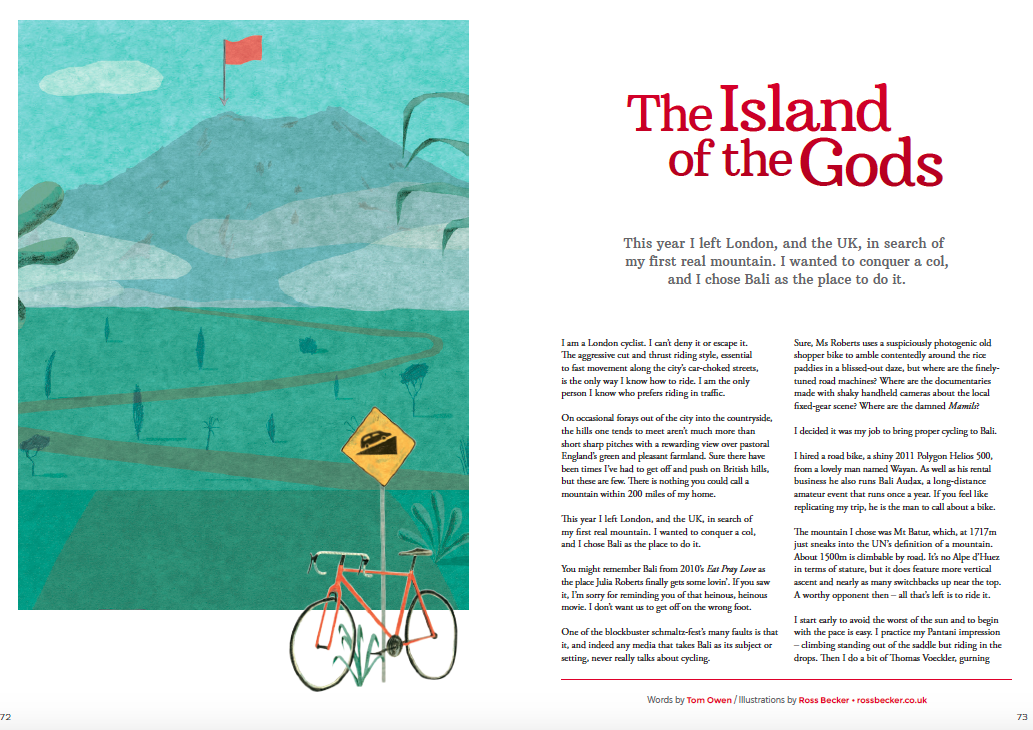 The Island of the Gods

This year I left London, and the UK, in search of my first real mountain. I wanted to conquer a col, and I chose Bali as the place to do it.

I am a London cyclist. I can't deny it or escape it. The aggressive cut and thrust riding style, essential to fast movement along the city's car-choked streets, is the only way I know how to ride. I am the only person I know who prefers riding in traffic.

On occasional forays out of the city into the countryside, the hills one tends to meet aren't much more than short sharp pitches with a rewarding view over pastoral England's green and pleasant farmland. Sure there have been times I've had to get off and push on British hills, but these are few. There is nothing you could call a mountain within 200 miles of my home.

This year I left London, and the UK, in search of my first real mountain. I wanted to conquer a col, and I chose Bali as the place to do it.

You might remember Bali from 2010's Eat Pray Love as the place Julia Roberts finally gets some lovin'. If you saw it, I'm sorry for reminding you of that heinous, heinous movie. I don't want us to get off on the wrong foot.

One of the blockbuster schmaltz-fest's many faults is that it, and indeed any media that takes Bali as its subject or setting, never really talks about cycling.

Sure, Ms Roberts uses a suspiciously photogenic old shopper bike to amble contentedly around the rice paddies in a blissed-out daze, but where are the finely-tuned road machines? Where are the documentaries made with shaky handheld cameras about the local fixed-gear scene? Where are the damned Mamils?

I decided it was my job to bring proper cycling to Bali.

I hired a road bike, a shiny 2011 Polygon Helios 500, from a lovely man named Wayan. As well as his rental business he also runs Bali Audax, a long-distance amateur event that runs once a year. If you feel like replicating my trip, he is the man to call about a bike.

The mountain I chose was Mt Batur, which, at 1717m just sneaks into the UN's definition of a mountain. About 1500m is climbable by road. It's no Alpe d'Huez in terms of stature, but it does feature more vertical ascent and nearly as many switchbacks up near the top. A worthy opponent then – all that's left is to ride it.

I start early to avoid the worst of the sun and to begin with the pace is easy. I practice my Pantani impression – climbing standing out of the saddle but riding in the drops. Then I do a bit of Thomas Voeckler, gurning

Words by Tom Owen / Illustrations by Ross Becker • rossbecker.co.uk

72

73